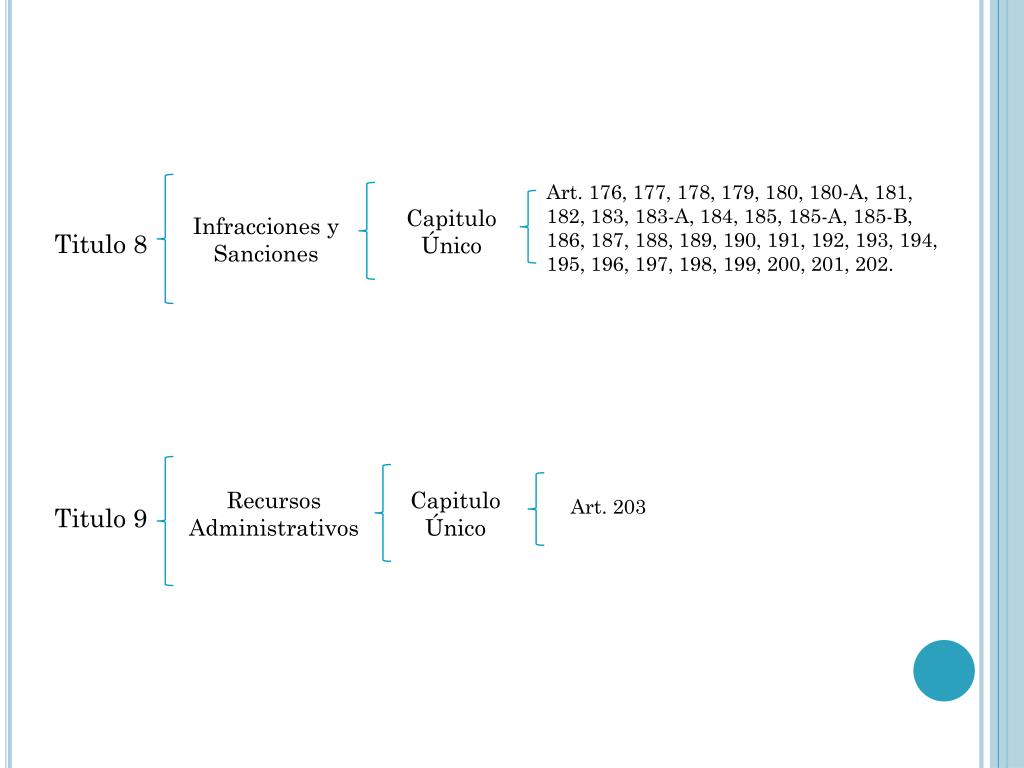 Titulo 8

Infracciones y Sanciones

Capitulo Único

Art. 176, 177, 178, 179, 180, 180-A, 181, 182, 183, 183-A, 184, 185, 185-A, 185-B, 186, 187, 188, 189, 190, 191, 192, 193, 194, 195, 196, 197, 198, 199, 200, 201, 202.

Titulo 9

Recursos Administrativos

Capitulo Único

Art. 203